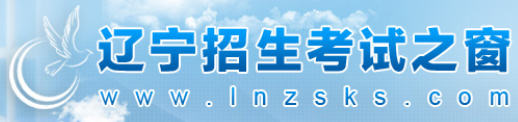 辽宁招生考试之窗
www.lnzsks.com